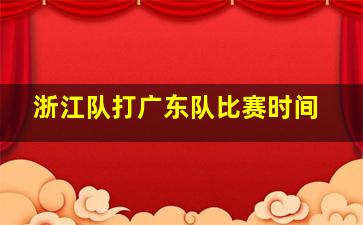 浙江队打广东队比赛时间